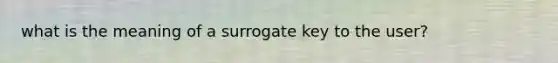 what is the meaning of a surrogate key to the user?